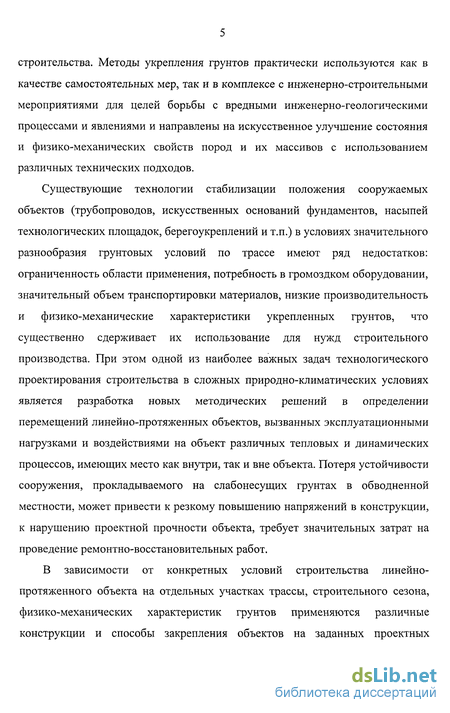 5

строительства. Методы укрепления грунтов практически используются как в качестве самостоятельных мер, так и в комплексе с инженерно-строительными мероприятиями для целей борьбы с вредными инженерно-геологическими процессами и явлениями и направлены на искусственное улучшение состояния и физико-механических свойств пород и их массивов с использованием различных технических подходов.

Существующие технологии стабилизации положения сооружаемых объектов (трубопроводов, искусственных оснований фундаментов, насыпей технологических площадок, берегоукреплений и т.п.) в условиях значительного разнообразия грунтовых условий по трассе имеют ряд недостатков: ограниченность области применения, потребность в громоздком оборудовании, значительный объем транспортировки материалов, низкие производительность и физико-механические характеристики укрепленных грунтов, что существенно сдерживает их использование для нужд строительного производства. При этом одной из наиболее важных задач технологического проектирования строительства в сложных природно-климатических условиях является разработка новых методических решений в определении перемещений линейно-протяженных объектов, вызванных эксплуатационными нагрузками и воздействиями на объект различных тепловых и динамических процессов, имеющих место как внутри, так и вне объекта. Потеря устойчивости сооружения, прокладываемого на слабонесущих грунтах в обводненной местности, может привести к резкому повышению напряжений в конструкции, к нарушению проектной прочности объекта, требует значительных затрат на проведение ремонтно-восстановительных работ.

В зависимости от конкретных условий строительства линейно-протяженного объекта на отдельных участках трассы, строительного сезона, физико-механических характеристик грунтов применяются различные конструкции и способы закрепления объектов на заданных проектных

dsLib.net
библиотека диссертаций